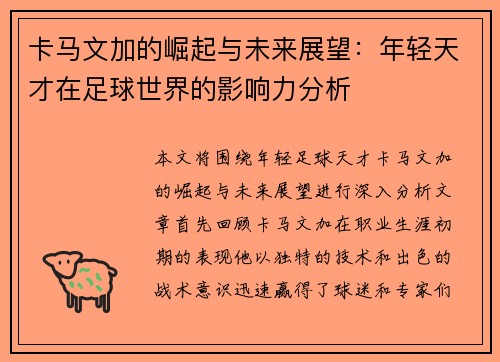 卡马文加的崛起与未来展望：年轻天才在足球世界的影响力分析

本文将围绕年轻足球天才卡马文加的崛起与未来展望进行深入分析文章首先回顾卡马文加在职业生涯初期的表现他以独特的技术和出色的战术意识迅速赢得了球迷和专家们